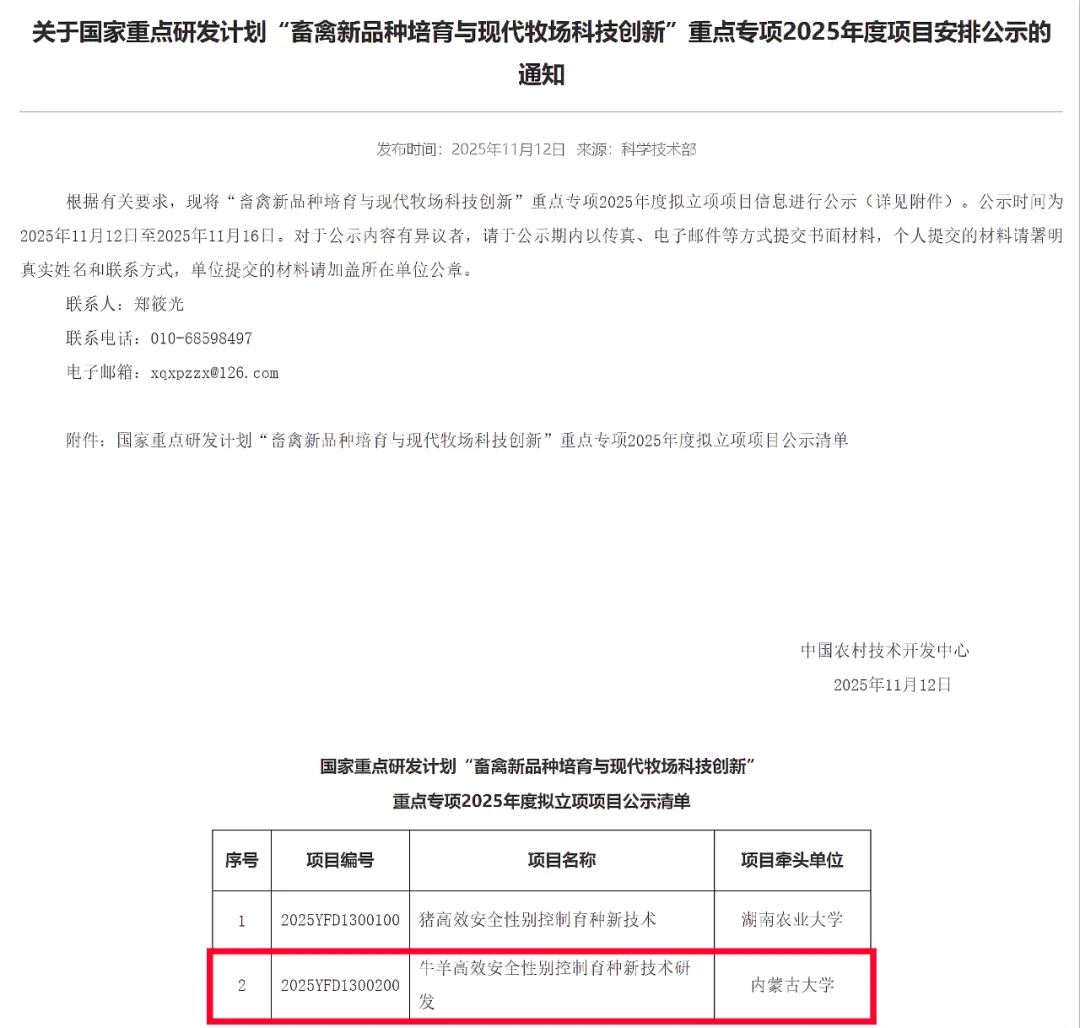 关于国家重点研发计划“畜禽新品种培育与现代牧场科技创新”重点专项2025年度项目安排公示的通知

发布时间：2025年11月12日 来源：科学技术部

根据有关要求，现将“畜禽新品种培育与现代牧场科技创新”重点专项2025年度拟立项项目信息进行公示（详见附件）。公示时间为2025年11月12日至2025年11月16日。对于公示内容有异议者，请于公示期内以传真、电子邮件等方式提交书面材料，个人提交的材料请署明真实姓名和联系方式，单位提交的材料请加盖所在单位公章。

联系人：郑筱光

联系电话：010-68598497

电子邮箱：xqxpzzx@126.com

附件：国家重点研发计划“畜禽新品种培育与现代牧场科技创新”重点专项2025年度拟立项项目公示清单

中国农村技术开发中心

2025年11月12日

国家重点研发计划“畜禽新品种培育与现代牧场科技创新”

重点专项2025年度拟立项项目公示清单

| 序号 | 项目编号 | 项目名称 | 项目牵头单位 |
|---|---|---|---|
| 1 | 2025YFD1300100 | 猪高效安全性别控制育种新技术 | 湖南农业大学 |
| 2 | 2025YFD1300200 | 牛羊高效安全性别控制育种新技术研发 | 内蒙古大学 |